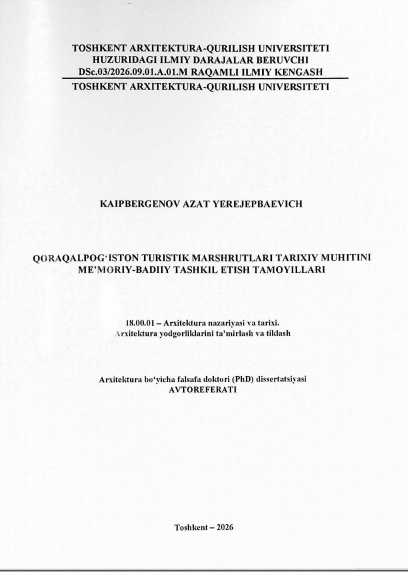 TOSHKENT ARXITEKTURA-QURILISH UNIVERSITETI
HUZURIDAGI ILMIY DARAJALAR BERUVCHI
DSc.03/2026.09.01.A.01.M RAQAMLI ILMIY KENGASH
TOSHKENT ARXITEKTURA-QURILISH UNIVERSITETI

KAIPBERGENOV AZAT YEREJEPBAEVICH

QORAQALPOG'ISTON TURISTIK MARSHRUTLARI TARIXIY MUHITINI
ME'MORIY-BADIIY TASHKIL ETISH TAMOYILLARI

18.00.01 – Arxitektura nazariyasi va tarixi.
Arxitektura yodgorliklarini ta'mirlash va tiklash

Arxitektura bo'yicha falsafa doktori (PhD) dissertatsiyasi
AVTOREFERATI

Toshkent – 2026